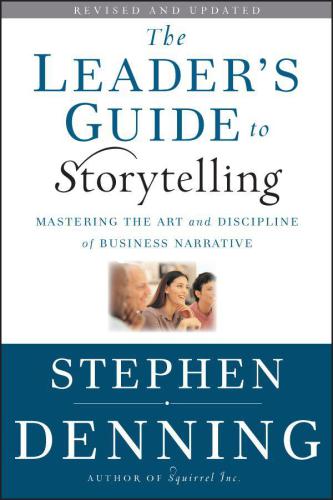 REVISED AND UPDATED

The LEADER'S GUIDE to Storytelling

MASTERING THE ART and DISCIPLINE of BUSINESS NARRATIVE

STEPHEN DENNING

AUTHOR OF Squirrel Inc.